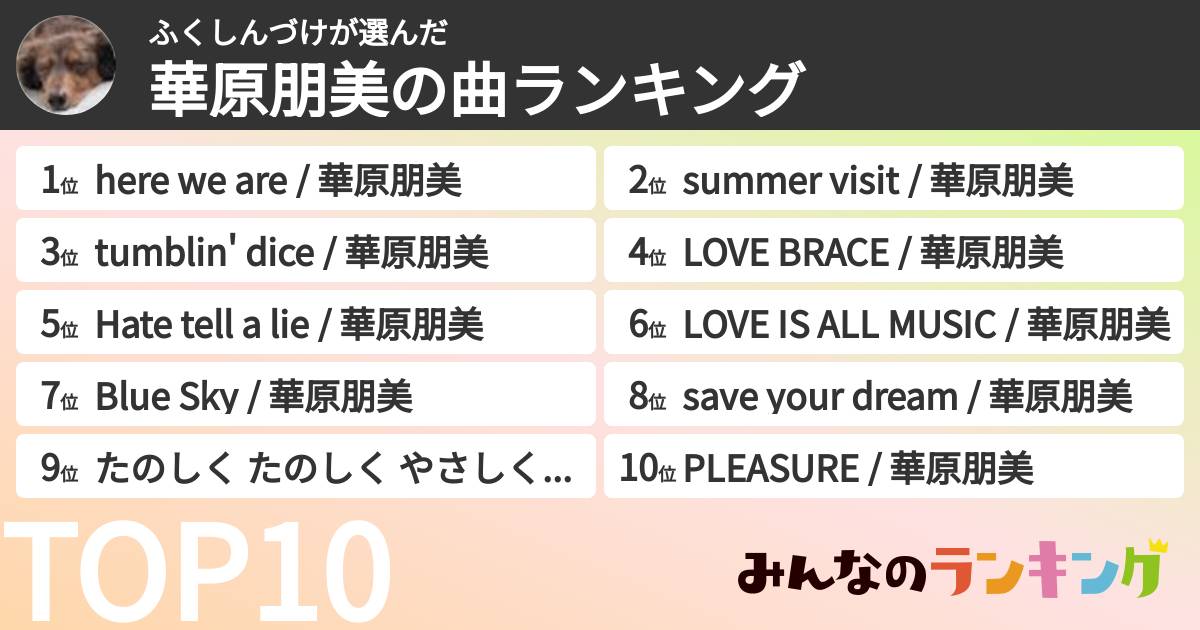 ふくしんづけが選んだ
華原朋美の曲ランキング

1位 here we are / 華原朋美
2位 summer visit / 華原朋美
3位 tumblin' dice / 華原朋美
4位 LOVE BRACE / 華原朋美
5位 Hate tell a lie / 華原朋美
6位 LOVE IS ALL MUSIC / 華原朋美
7位 Blue Sky / 華原朋美
8位 save your dream / 華原朋美
9位 たのしく たのしく やさしく...
10位 PLEASURE / 華原朋美

TOP10

みんなのランキング